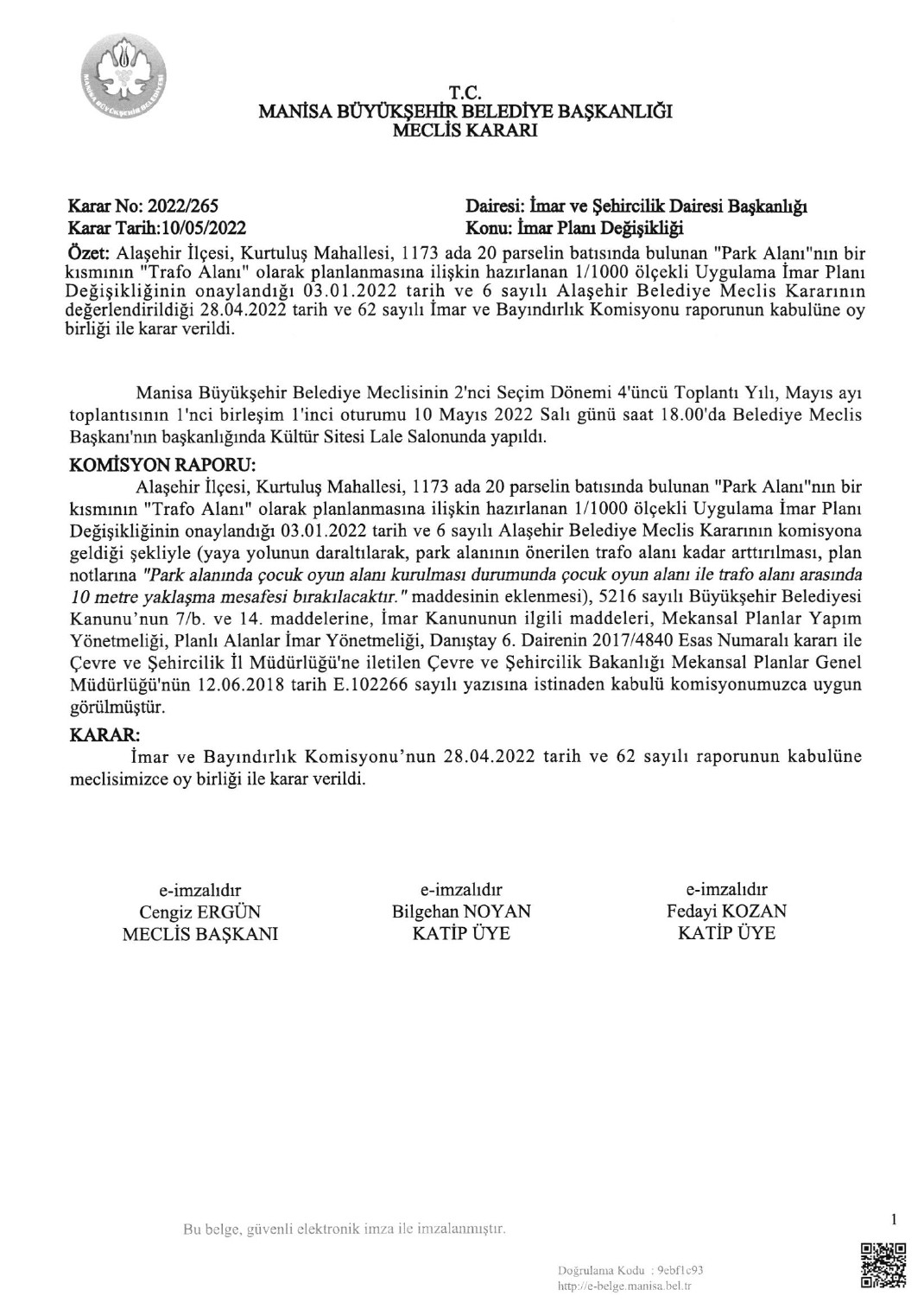 MANİSA BÜYÜKŞEHİR BELEDİYESİ

T.C.
MANİSA BÜYÜKŞEHİR BELEDİYE BAŞKANLIĞI
MECLİS KARARI

Karar No: 2022/265
Karar Tarih:10/05/2022

Dairesi: İmar ve Şehircilik Dairesi Başkanlığı
Konu: İmar Planı Değişikliği

Özet: Alaşehir İlçesi, Kurtuluş Mahallesi, 1173 ada 20 parselin batısında bulunan "Park Alanı"nın bir kısmının "Trafo Alanı" olarak planlanmasına ilişkin hazırlanan 1/1000 ölçekli Uygulama İmar Planı Değişikliğinin onaylandığı 03.01.2022 tarih ve 6 sayılı Alaşehir Belediye Meclis Kararının değerlendirildiği 28.04.2022 tarih ve 62 sayılı İmar ve Bayındırlık Komisyonu raporunun kabulüne oy birliği ile karar verildi.

Manisa Büyükşehir Belediye Meclisinin 2'nci Seçim Dönemi 4'üncü Toplantı Yılı, Mayıs ayı toplantısının 1'nci birleşim 1'inci oturumu 10 Mayıs 2022 Salı günü saat 18.00'da Belediye Meclis Başkanı'nın başkanlığında Kültür Sitesi Lale Salonunda yapıldı.

KOMİSYON RAPORU:
Alaşehir İlçesi, Kurtuluş Mahallesi, 1173 ada 20 parselin batısında bulunan "Park Alanı"nın bir kısmının "Trafo Alanı" olarak planlanmasına ilişkin hazırlanan 1/1000 ölçekli Uygulama İmar Planı Değişikliğinin onaylandığı 03.01.2022 tarih ve 6 sayılı Alaşehir Belediye Meclis Kararının komisyona geldiği şekliyle (yaya yolunun daraltılarak, park alanının önerilen trafo alanı kadar arttırılması, plan notlarına "Park alanında çocuk oyun alanı kurulması durumunda çocuk oyun alanı ile trafo alanı arasında 10 metre yaklaşma mesafesi bırakılacaktır." maddesinin eklenmesi), 5216 sayılı Büyükşehir Belediyesi Kanunu'nun 7/b. ve 14. maddelerine, İmar Kanununun ilgili maddeleri, Mekansal Planlar Yapım Yönetmeliği, Planlı Alanlar İmar Yönetmeliği, Danıştay 6. Dairenin 2017/4840 Esas Numaralı kararı ile Çevre ve Şehircilik İl Müdürlüğü'ne iletilen Çevre ve Şehircilik Bakanlığı Mekansal Planlar Genel Müdürlüğü'nün 12.06.2018 tarih E.102266 sayılı yazısına istinaden kabulü komisyonumuzca uygun görülmüştür.

KARAR:
İmar ve Bayındırlık Komisyonu'nun 28.04.2022 tarih ve 62 sayılı raporunun kabulüne meclisimizce oy birliği ile karar verildi.

e-imzalıdır
Cengiz ERGÜN
MECLİS BAŞKANI

e-imzalıdır
Bilgehan NOYAN
KATİP ÜYE

e-imzalıdır
Fedayi KOZAN
KATİP ÜYE

Bu belge, güvenli elektronik imza ile imzalanmıştır.

1

Doğrulama Kodu : 9ebf1c93
http://e-belge.manisa.bel.tr